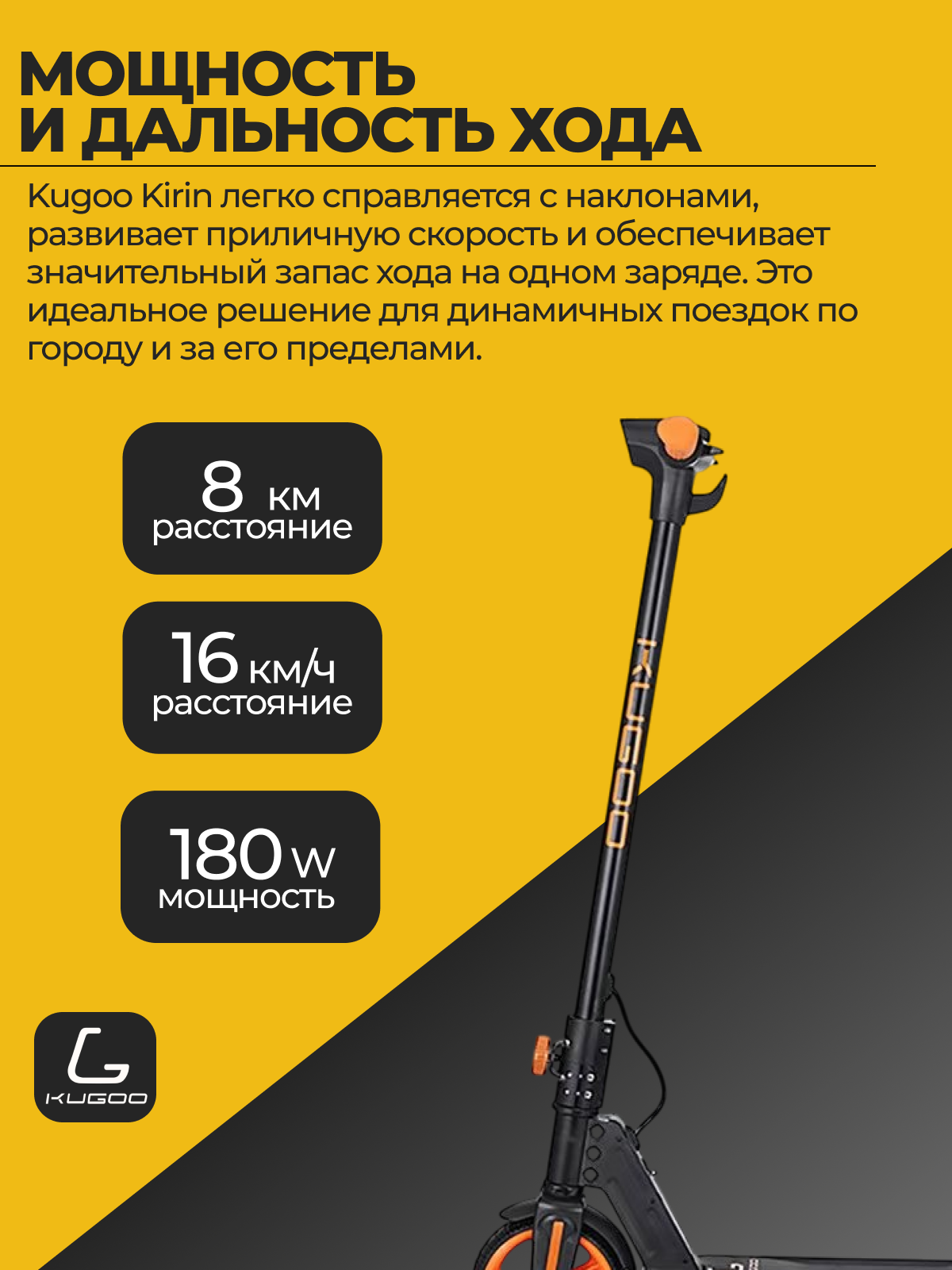 МОЩНОСТЬ
И ДАЛЬНОСТЬ ХОДА

Kugoo Kirin легко справляется с наклонами, развивает приличную скорость и обеспечивает значительный запас хода на одном заряде. Это идеальное решение для динамичных поездок по городу и за его пределами.

8 км
расстояние

16 км/ч
расстояние

180 W
мощность

KUGOO

KUGOO